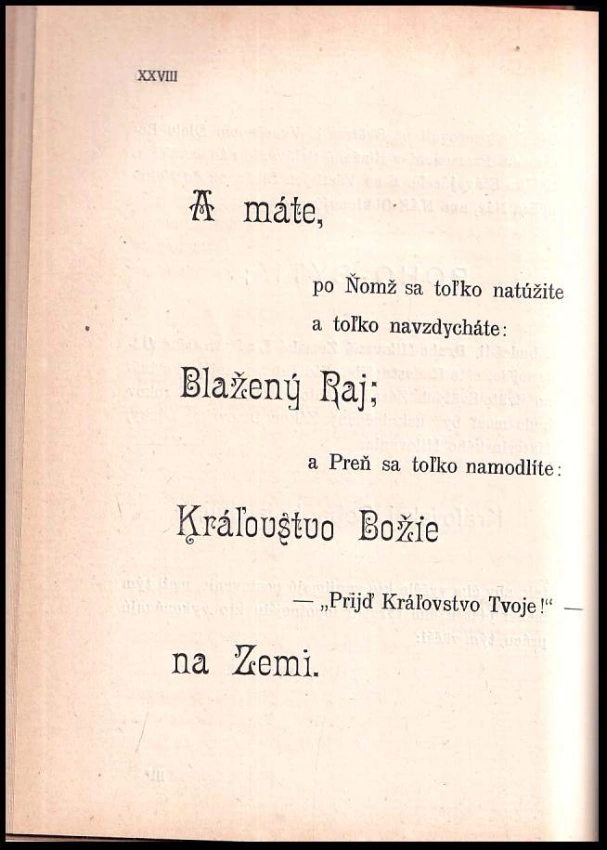 XXVIII

A máte,

po Ňomž sa toľko natúžite a toľko navzdycháte:

Blažený Raj;

a Preň sa toľko namodlíte:

Kráľovstvo Božie

— „Prijď Kráľovstvo Tvoje!“ —

na Zemi.